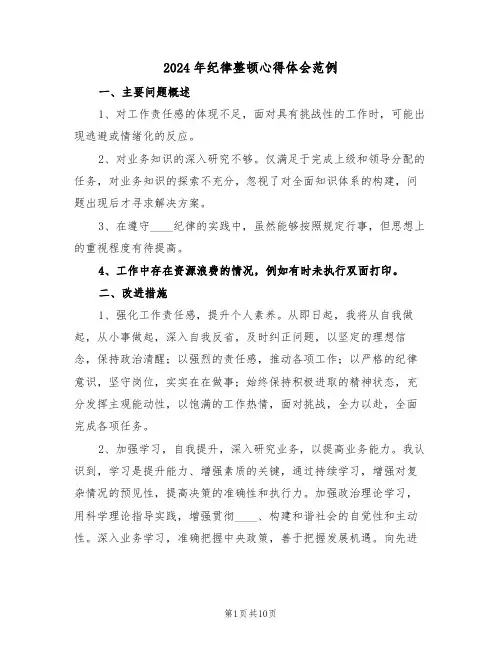 2024年纪律整顿心得体会范例

一、主要问题概述

1、对工作责任感的体现不足，面对具有挑战性的工作时，可能出现逃避或情绪化的反应。

2、对业务知识的深入研究不够。仅满足于完成上级和领导分配的任务，对业务知识的探索不充分，忽视了对全面知识体系的构建，问题出现后才寻求解决方案。

3、在遵守____纪律的实践中，虽然能够按照规定行事，但思想上的重视程度有待提高。

4、工作中存在资源浪费的情况，例如有时未执行双面打印。

二、改进措施

1、强化工作责任感，提升个人素养。从即日起，我将从自我做起，从小事做起，深入自我反省，及时纠正问题，以坚定的理想信念，保持政治清醒；以强烈的责任感，推动各项工作；以严格的纪律意识，坚守岗位，实实在在做事；始终保持积极进取的精神状态，充分发挥主观能动性，以饱满的工作热情，面对挑战，全力以赴，全面完成各项任务。

2、加强学习，自我提升，深入研究业务，以提高业务能力。我认识到，学习是提升能力、增强素质的关键，通过持续学习，增强对复杂情况的预见性，提高决策的准确性和执行力。加强政治理论学习，用科学理论指导实践，增强贯彻____、构建和谐社会的自觉性和主动性。深入业务学习，准确把握中央政策，善于把握发展机遇。向先进

第1页共10页